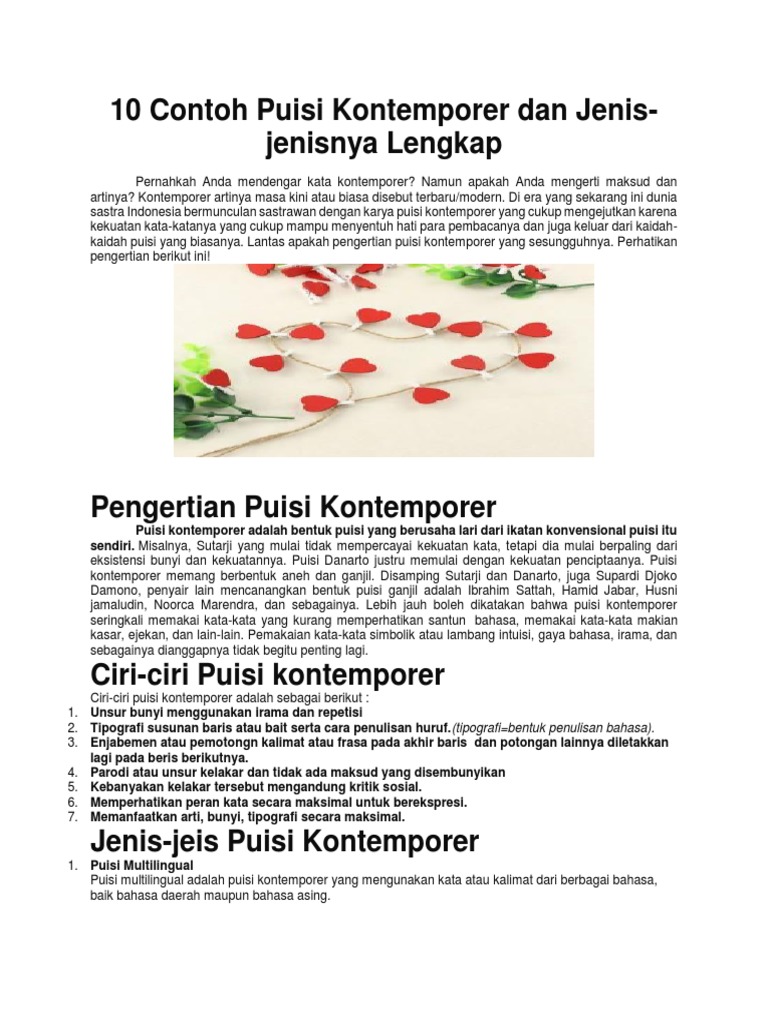 10 Contoh Puisi Kontemporer dan Jenis-jenisnya Lengkap

Pernahkah Anda mendengar kata kontemporer? Namun apakah Anda mengerti maksud dan artinya? Kontemporer artinya masa kini atau biasa disebut terbaru/modern. Di era yang sekarang ini dunia sastra Indonesia bermunculan sastrawan dengan karya puisi kontemporer yang cukup mengejutkan karena kekuatan kata-katanya yang cukup mampu menyentuh hati para pembacanya dan juga keluar dari kaidah-kaidah puisi yang biasanya. Lantas apakah pengertian puisi kontemporer yang sesungguhnya. Perhatikan pengertian berikut ini!

Pengertian Puisi Kontemporer

Puisi kontemporer adalah bentuk puisi yang berusaha lari dari ikatan konvensional puisi itu sendiri. Misalnya, Sutarji yang mulai tidak mempercayai kekuatan kata, tetapi dia mulai berpaling dari eksistensi bunyi dan kekuatannya. Puisi Danarto justru memulai dengan kekuatan penciptaanya. Puisi kontemporer memang berbentuk aneh dan ganjil. Disamping Sutarji dan Danarto, juga Supardi Djoko Damono, penyair lain mencanangkan bentuk puisi ganjil adalah Ibrahim Sattah, Hamid Jabar, Husni jamaludin, Noorca Marendra, dan sebagainya. Lebih jauh boleh dikatakan bahwa puisi kontemporer seringkali memakai kata-kata yang kurang memperhatikan santun bahasa, memakai kata-kata makian kasar, ejekan, dan lain-lain. Pemakaian kata-kata simbolik atau lambang intuisi, gaya bahasa, irama, dan sebagainya dianggapnya tidak begitu penting lagi.

Ciri-ciri Puisi kontemporer

Ciri-ciri puisi kontemporer adalah sebagai berikut :
1. Unsur bunyi menggunakan irama dan repetisi
2. Tipografi susunan baris atau bait serta cara penulisan huruf.(tipografi=bentuk penulisan bahasa).
3. Enjabemen atau pemotongn kalimat atau frasa pada akhir baris dan potongan lainnya diletakkan lagi pada beris berikutnya.
4. Parodi atau unsur kelakar dan tidak ada maksud yang disembunyikan
5. Kebanyakan kelakar tersebut mengandung kritik sosial.
6. Memperhatikan peran kata secara maksimal untuk berekspresi.
7. Memanfaatkan arti, bunyi, tipografi secara maksimal.

Jenis-jeis Puisi Kontemporer

1. Puisi Multilingual
Puisi multilingual adalah puisi kontemporer yang mengunakan kata atau kalimat dari berbagai bahasa, baik bahasa daerah maupun bahasa asing.